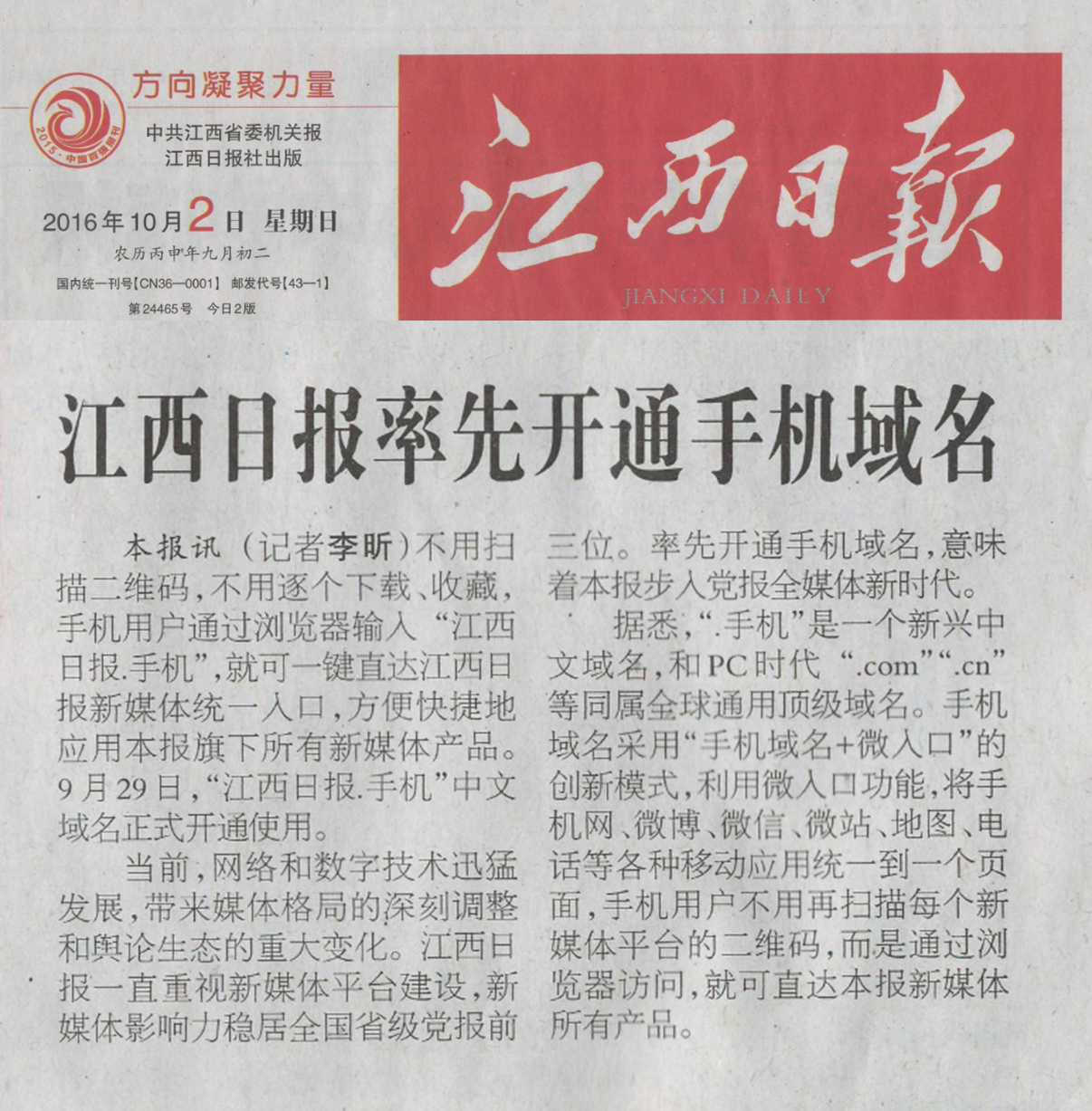 2015·中国百强报刊

方向凝聚力量

中共江西省委机关报
江西日报社出版

2016年10月2日 星期日
农历丙申年九月初二
国内统一刊号【CN36—0001】 邮发代号【43—1】
第24465号 今日2版

江西日報
JIANGXI DAILY

江西日报率先开通手机域名

本报讯（记者李昕）不用扫描二维码，不用逐个下载、收藏，手机用户通过浏览器输入“江西日报.手机”，就可一键直达江西日报新媒体统一入口，方便快捷地应用本报旗下所有新媒体产品。9月29日，“江西日报.手机”中文域名正式开通使用。

当前，网络和数字技术迅猛发展，带来媒体格局的深刻调整和舆论生态的重大变化。江西日报一直重视新媒体平台建设，新媒体影响力稳居全国省级党报前三位。率先开通手机域名，意味着本报步入党报全媒体新时代。

据悉，“.手机”是一个新兴中文域名，和PC时代“.com”“.cn”等同属全球通用顶级域名。手机域名采用“手机域名+微入口”的创新模式，利用微入口功能，将手机网、微博、微信、微站、地图、电话等各种移动应用统一到一个页面，手机用户不用再扫描每个新媒体平台的二维码，而是通过浏览器访问，就可直达本报新媒体所有产品。